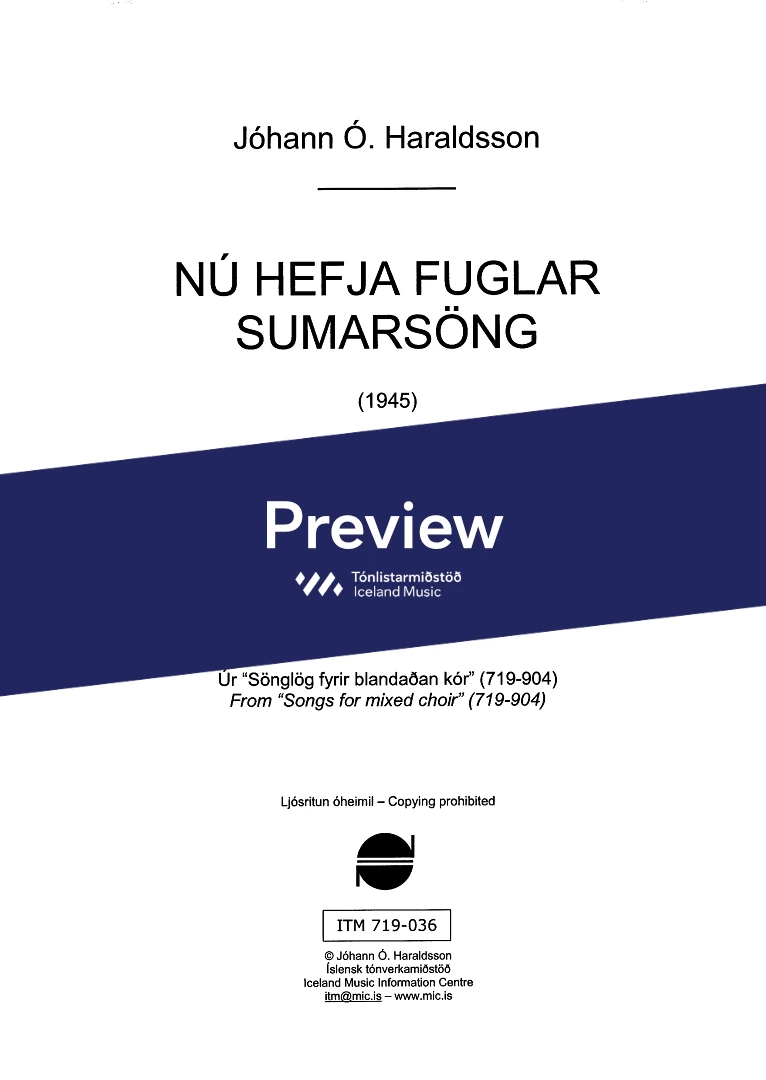 Jóhann Ó. Haraldsson

NÚ HEFJA FUGLAR SUMARSÖNG

(1945)

Preview

Tónlistarmiðstöð
Iceland Music

Úr "Sönglög fyrir blandaðan kór" (719-904)
From "Songs for mixed choir" (719-904)

Ljósritun óheimil – Copying prohibited

ITM 719-036

© Jóhann Ó. Haraldsson
Íslensk tónverkamiðstöð
Iceland Music Information Centre
itm@mic.is – www.mic.is